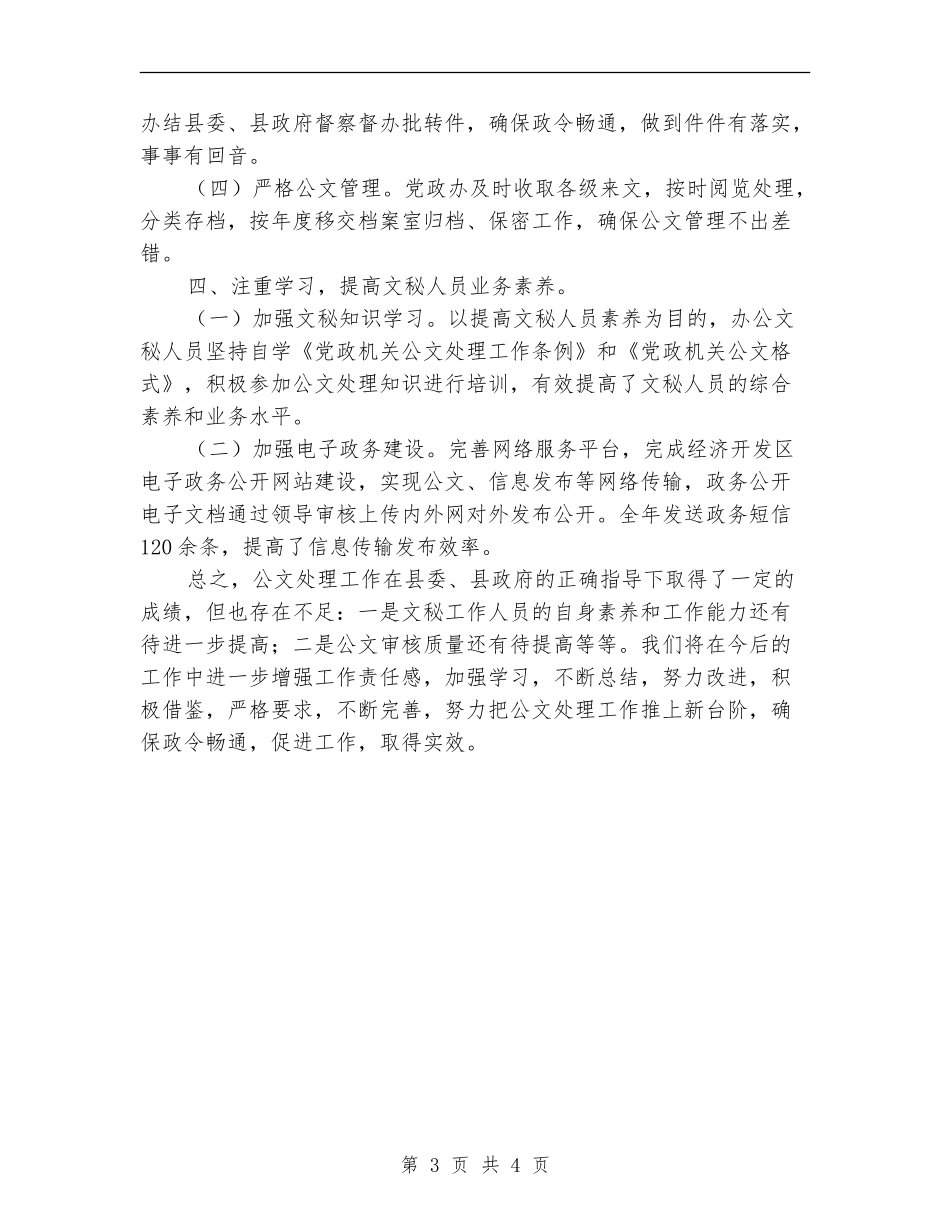 办结县委、县政府督察督办批转件，确保政令畅通，做到件件有落实，事事有回音。

（四）严格公文管理。党政办及时收取各级来文，按时阅览处理，分类存档，按年度移交档案室归档、保密工作，确保公文管理不出差错。

四、注重学习，提高文秘人员业务素养。

（一）加强文秘知识学习。以提高文秘人员素养为目的，办公文秘人员坚持自学《党政机关公文处理工作条例》和《党政机关公文格式》，积极参加公文处理知识进行培训，有效提高了文秘人员的综合素养和业务水平。

（二）加强电子政务建设。完善网络服务平台，完成经济开发区电子政务公开网站建设，实现公文、信息发布等网络传输，政务公开电子文档通过领导审核上传内外网对外发布公开。全年发送政务短信120余条，提高了信息传输发布效率。

总之，公文处理工作在县委、县政府的正确指导下取得了一定的成绩，但也存在不足：一是文秘工作人员的自身素养和工作能力还有待进一步提高；二是公文审核质量还有待提高等等。我们将在今后的工作中进一步增强工作责任感，加强学习，不断总结，努力改进，积极借鉴，严格要求，不断完善，努力把公文处理工作推上新台阶，确保政令畅通，促进工作，取得实效。

第 3 页 共 4 页